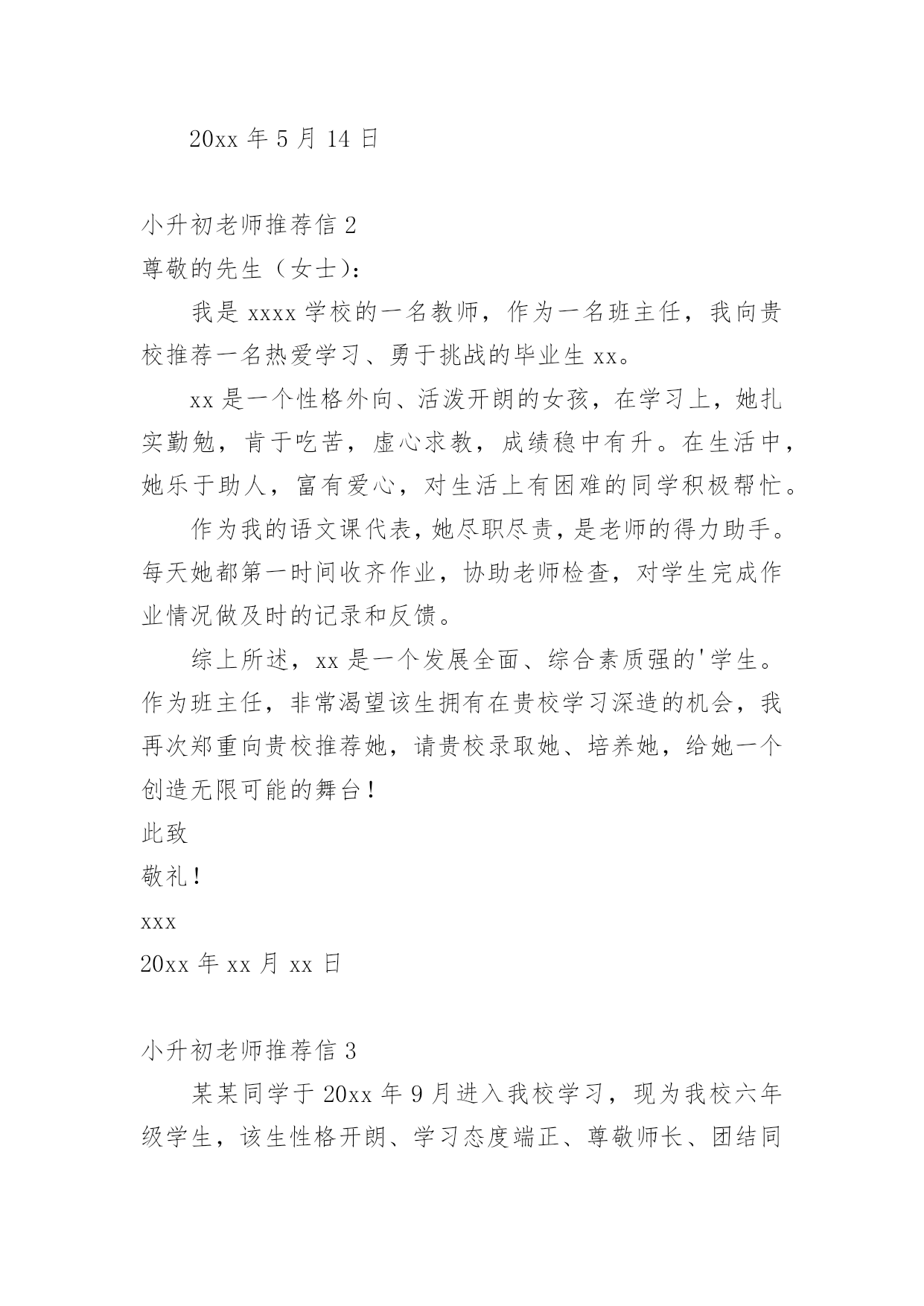 20xx 年 5 月 14 日

小升初老师推荐信 2

尊敬的先生（女士）：

我是 xxxx 学校的一名教师，作为一名班主任，我向贵校推荐一名热爱学习、勇于挑战的毕业生 xx。

xx 是一个性格外向、活泼开朗的女孩，在学习上，她扎实勤勉，肯于吃苦，虚心求教，成绩稳中有升。在生活中，她乐于助人，富有爱心，对生活上有困难的同学积极帮忙。

作为我的语文课代表，她尽职尽责，是老师的得力助手。每天她都第一时间收齐作业，协助老师检查，对学生完成作业情况做及时的记录和反馈。

综上所述，xx 是一个发展全面、综合素质强的'学生。作为班主任，非常渴望该生拥有在贵校学习深造的机会，我再次郑重向贵校推荐她，请贵校录取她、培养她，给她一个创造无限可能的舞台！

此致

敬礼！

xxx

20xx 年 xx 月 xx 日

小升初老师推荐信 3

某某同学于 20xx 年 9 月进入我校学习，现为我校六年级学生，该生性格开朗、学习态度端正、尊敬师长、团结同